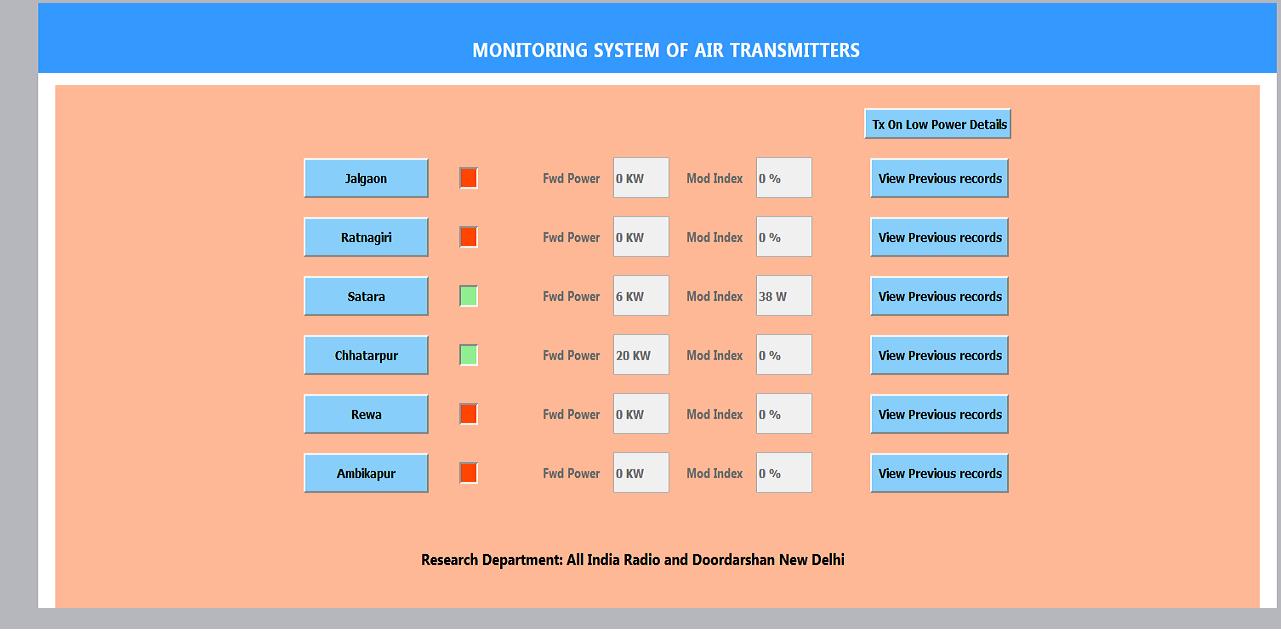 MONITORING SYSTEM OF AIR TRANSMITTERS

Tx On Low Power Details

Jalgaon Fwd Power 0 KW Mod Index 0 % View Previous records

Ratnagiri Fwd Power 0 KW Mod Index 0 % View Previous records

Satara Fwd Power 6 KW Mod Index 38 W View Previous records

Chhatarpur Fwd Power 20 KW Mod Index 0 % View Previous records

Rewa Fwd Power 0 KW Mod Index 0 % View Previous records

Ambikapur Fwd Power 0 KW Mod Index 0 % View Previous records

Research Department: All India Radio and Doordarshan New Delhi